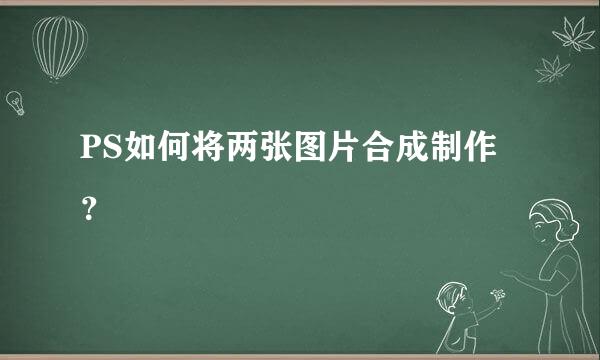 PS如何将两张图片合成制作？